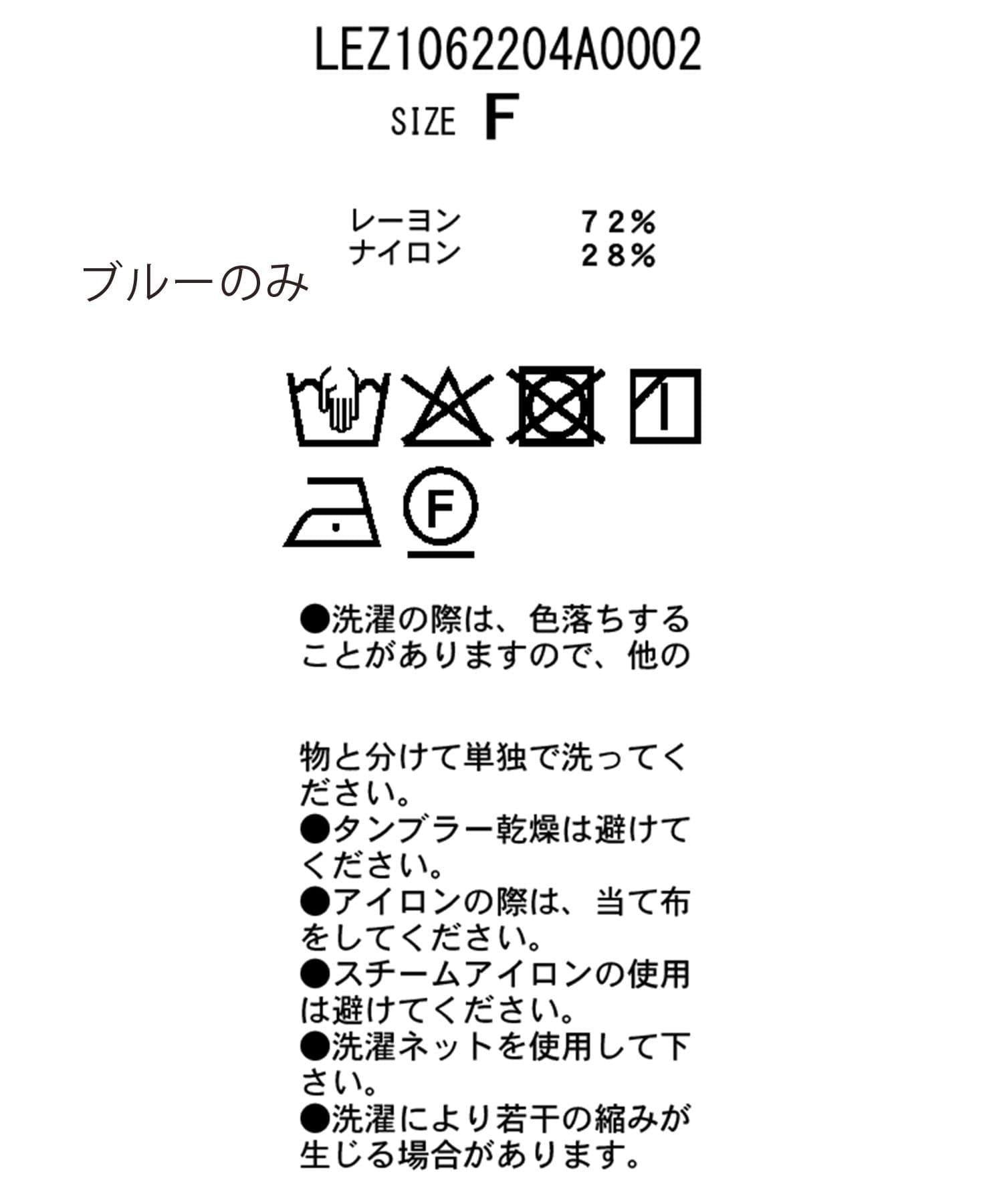 LEZ1062204A0002

SIZE F

レーヨン 72%
ナイロン 28%

ブルーのみ

F

●洗濯の際は、色落ちすることがありますので、他の

物と分けて単独で洗ってください。
●タンブラー乾燥は避けてください。
●アイロンの際は、当て布をしてください。
●スチームアイロンの使用は避けてください。
●洗濯ネットを使用して下さい。
●洗濯により若干の縮みが生じる場合があります。